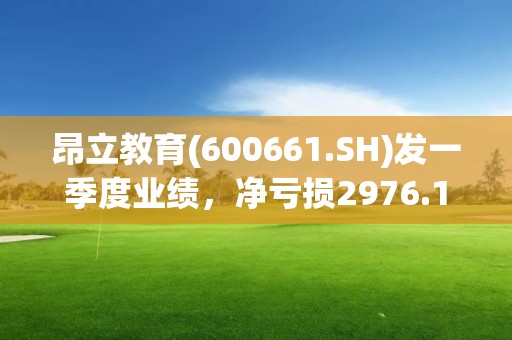 昂立教育(600661.SH)发一季度业绩，净亏损2976.1